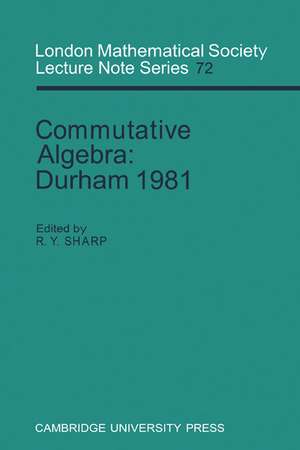 London Mathematical Society
Lecture Note Series 72

Commutative
Algebra:
Durham 1981

Edited by
R. Y. SHARP

CAMBRIDGE UNIVERSITY PRESS